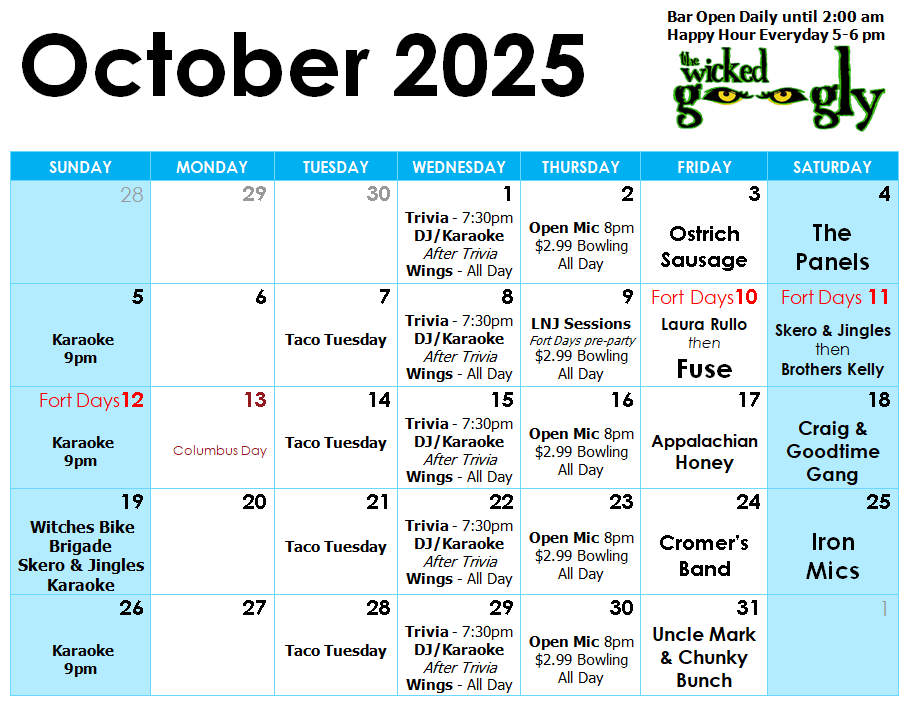 October 2025

Bar Open Daily until 2:00 am
Happy Hour Everyday 5-6 pm
the wicked googly

| SUNDAY | MONDAY | TUESDAY | WEDNESDAY | THURSDAY | FRIDAY | SATURDAY |
|---|---|---|---|---|---|---|
| 28 | 29 | 30 | 1 Trivia - 7:30pm DJ/Karaoke After Trivia Wings - All Day | 2 Open Mic 8pm $2.99 Bowling All Day | 3 Ostrich Sausage | 4 The Panels |
| 5 Karaoke 9pm | 6 | 7 Taco Tuesday | 8 Trivia - 7:30pm DJ/Karaoke After Trivia Wings - All Day | 9 LNJ Sessions Fort Days pre-party $2.99 Bowling All Day | Fort Days 10 Laura Rullo then Fuse | Fort Days 11 Skero & Jingles then Brothers Kelly |
| Fort Days 12 Karaoke 9pm | 13 Columbus Day | 14 Taco Tuesday | 15 Trivia - 7:30pm DJ/Karaoke After Trivia Wings - All Day | 16 Open Mic 8pm $2.99 Bowling All Day | 17 Appalachian Honey | 18 Craig & Goodtime Gang |
| 19 Witches Bike Brigade Skero & Jingles Karaoke | 20 | 21 Taco Tuesday | 22 Trivia - 7:30pm DJ/Karaoke After Trivia Wings - All Day | 23 Open Mic 8pm $2.99 Bowling All Day | 24 Cromer's Band | 25 Iron Mics |
| 26 Karaoke 9pm | 27 | 28 Taco Tuesday | 29 Trivia - 7:30pm DJ/Karaoke After Trivia Wings - All Day | 30 Open Mic 8pm $2.99 Bowling All Day | 31 Uncle Mark & Chunky Bunch | 1 |